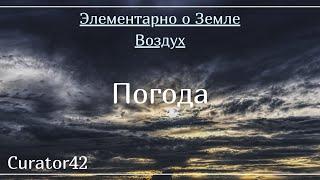 Элементарно о Земле
Воздух

Погода

Curator42